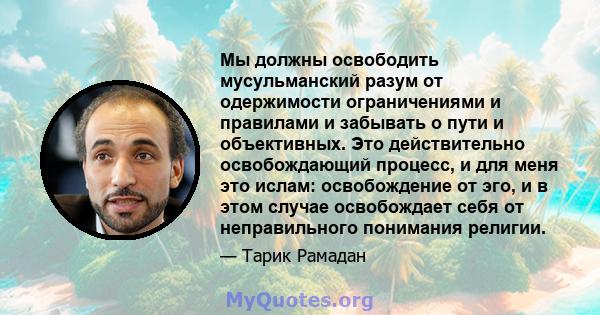 Мы должны освободить мусульманский разум от одержимости ограничениями и правилами и забывать о пути и объективных. Это действительно освобождающий процесс, и для меня это ислам: освобождение от эго, и в этом случае освобождает себя от неправильного понимания религии.

— Тарик Рамадан

MyQuotes.org